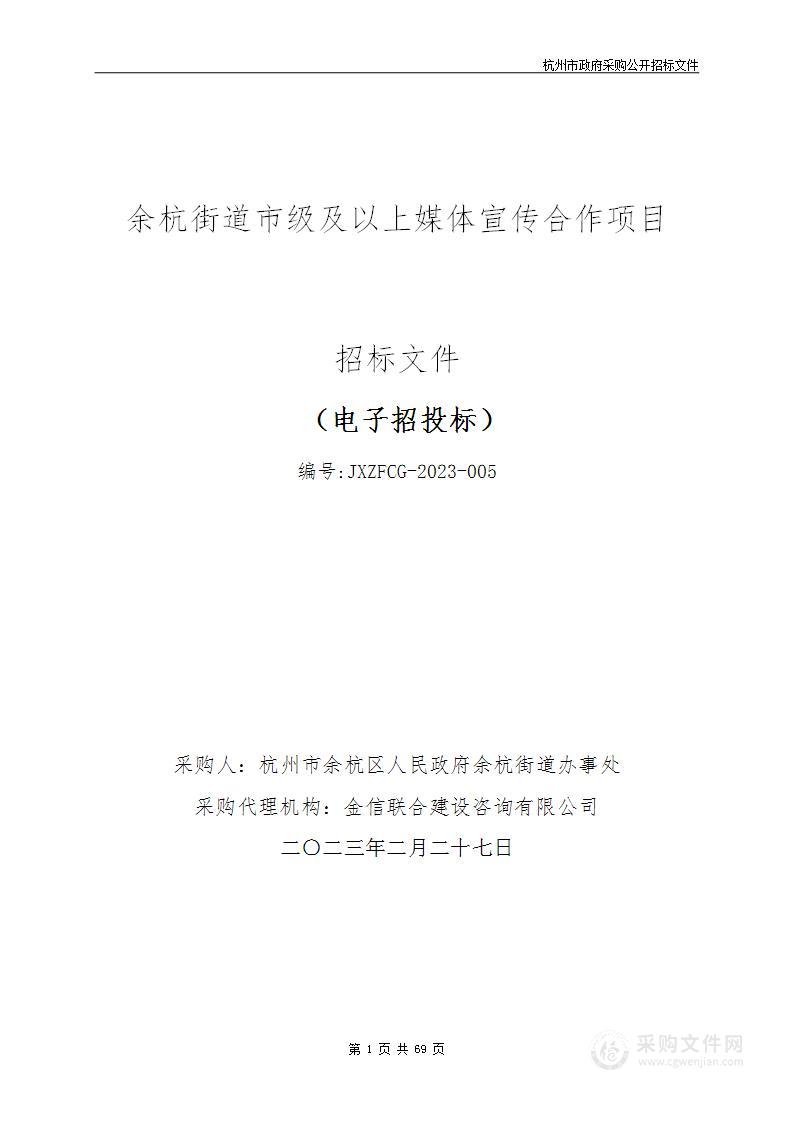 杭州市政府采购公开招标文件

余杭街道市级及以上媒体宣传合作项目

招标文件

（电子招投标）

编号:JXZFCG-2023-005

采购人：杭州市余杭区人民政府余杭街道办事处

采购代理机构：金信联合建设咨询有限公司

二〇二三年二月二十七日

第 1 页 共 69 页

采购文件网
www.cgwenjian.com